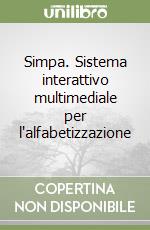 unilibro

Simpa. Sistema interattivo multimediale per l'alfabetizzazione

COPERTINA NON DISPONIBILE